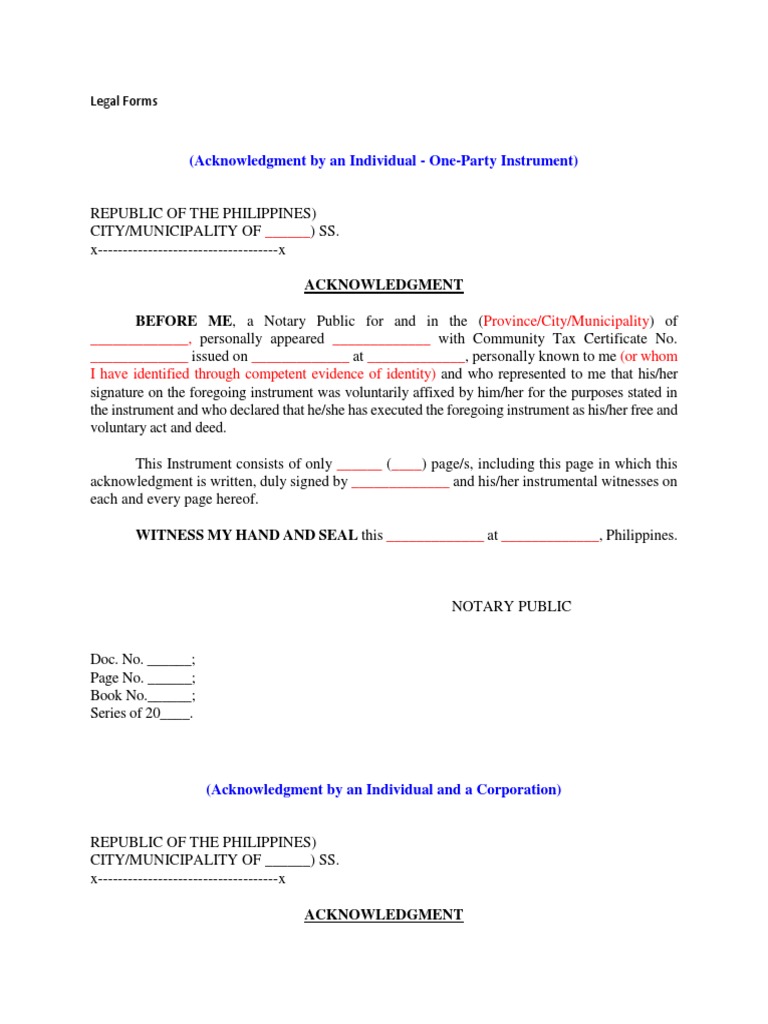 Legal Forms

(Acknowledgment by an Individual - One-Party Instrument)

REPUBLIC OF THE PHILIPPINES)
CITY/MUNICIPALITY OF ______) SS.
x------------------------------------x

ACKNOWLEDGMENT

BEFORE ME, a Notary Public for and in the (Province/City/Municipality) of _____________, personally appeared _____________ with Community Tax Certificate No. _____________ issued on _____________ at _____________, personally known to me (or whom I have identified through competent evidence of identity) and who represented to me that his/her signature on the foregoing instrument was voluntarily affixed by him/her for the purposes stated in the instrument and who declared that he/she has executed the foregoing instrument as his/her free and voluntary act and deed.

This Instrument consists of only ______ (____) page/s, including this page in which this acknowledgment is written, duly signed by _____________ and his/her instrumental witnesses on each and every page hereof.

WITNESS MY HAND AND SEAL this _____________ at _____________, Philippines.

NOTARY PUBLIC

Doc. No. ______;
Page No. ______;
Book No.______;
Series of 20____.

(Acknowledgment by an Individual and a Corporation)

REPUBLIC OF THE PHILIPPINES)
CITY/MUNICIPALITY OF ______) SS.
x------------------------------------x

ACKNOWLEDGMENT